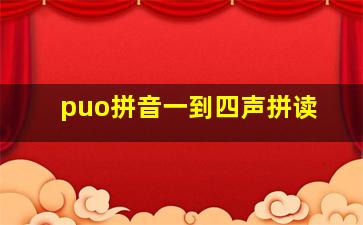 puo拼音一到四声拼读